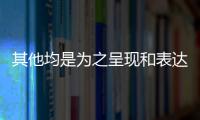 其他均是为之呈现和表达